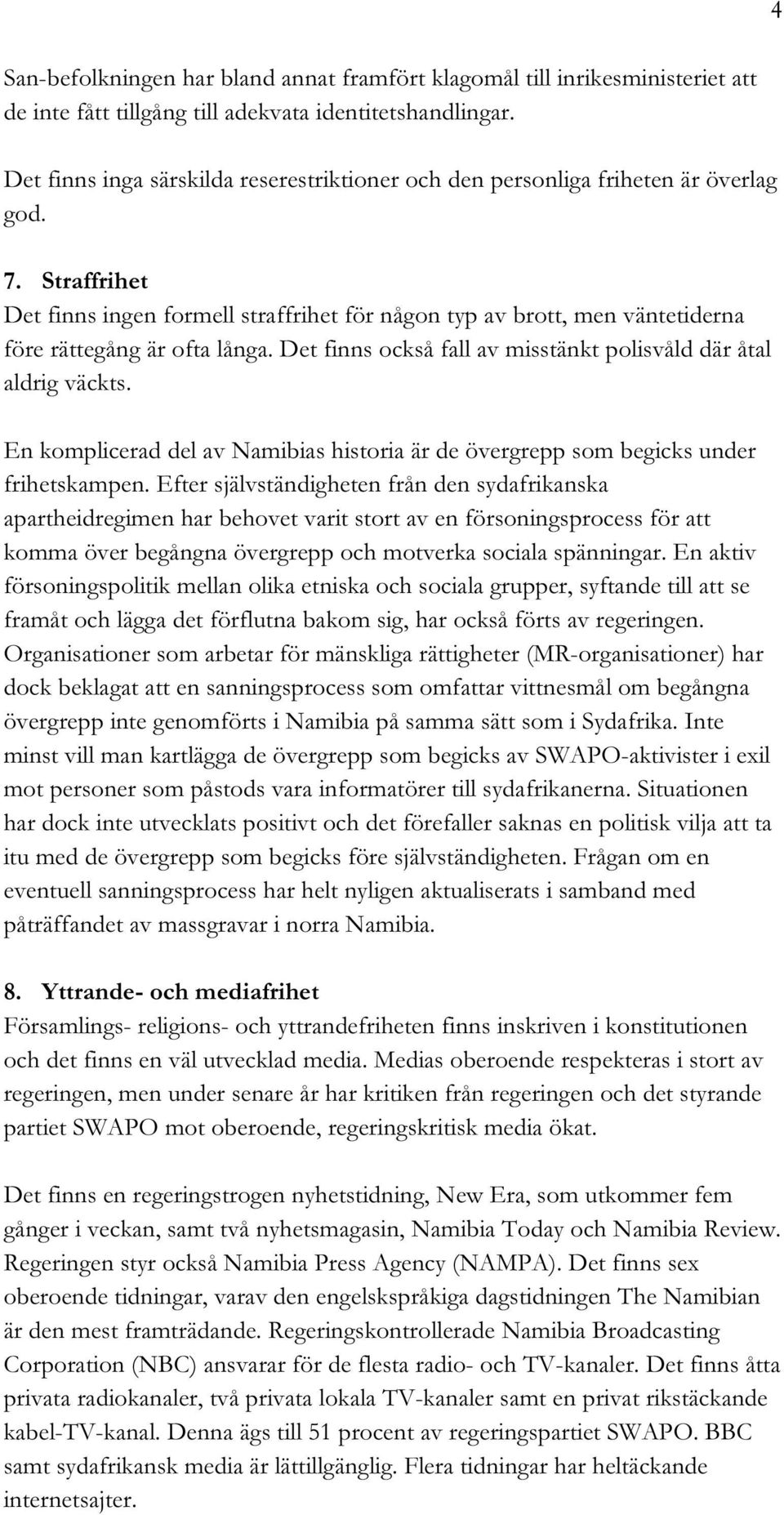 4

San-befolkningen har bland annat framfört klagomål till inrikesministeriet att de inte fått tillgång till adekvata identitetshandlingar.

Det finns inga särskilda reserestriktioner och den personliga friheten är överlag god.

7. Straffrihet
Det finns ingen formell straffrihet för någon typ av brott, men väntetiderna före rättegång är ofta långa. Det finns också fall av misstänkt polisvåld där åtal aldrig väckts.

En komplicerad del av Namibias historia är de övergrepp som begicks under frihetskampen. Efter självständigheten från den sydafrikanska apartheidregimen har behovet varit stort av en försoningsprocess för att komma över begångna övergrepp och motverka sociala spänningar. En aktiv försoningspolitik mellan olika etniska och sociala grupper, syftande till att se framåt och lägga det förflutna bakom sig, har också förts av regeringen. Organisationer som arbetar för mänskliga rättigheter (MR-organisationer) har dock beklagat att en sanningsprocess som omfattar vittnesmål om begångna övergrepp inte genomförts i Namibia på samma sätt som i Sydafrika. Inte minst vill man kartlägga de övergrepp som begicks av SWAPO-aktivister i exil mot personer som påstods vara informatörer till sydafrikanerna. Situationen har dock inte utvecklats positivt och det förefaller saknas en politisk vilja att ta itu med de övergrepp som begicks före självständigheten. Frågan om en eventuell sanningsprocess har helt nyligen aktualiserats i samband med påträffandet av massgravar i norra Namibia.

8. Yttrande- och mediafrihet
Församlings- religions- och yttrandefriheten finns inskriven i konstitutionen och det finns en väl utvecklad media. Medias oberoende respekteras i stort av regeringen, men under senare år har kritiken från regeringen och det styrande partiet SWAPO mot oberoende, regeringskritisk media ökat.

Det finns en regeringstrogen nyhetstidning, New Era, som utkommer fem gånger i veckan, samt två nyhetsmagasin, Namibia Today och Namibia Review. Regeringen styr också Namibia Press Agency (NAMPA). Det finns sex oberoende tidningar, varav den engelskspråkiga dagstidningen The Namibian är den mest framträdande. Regeringskontrollerade Namibia Broadcasting Corporation (NBC) ansvarar för de flesta radio- och TV-kanaler. Det finns åtta privata radiokanaler, två privata lokala TV-kanaler samt en privat rikstäckande kabel-TV-kanal. Denna ägs till 51 procent av regeringspartiet SWAPO. BBC samt sydafrikansk media är lättillgänglig. Flera tidningar har heltäckande internetsajter.